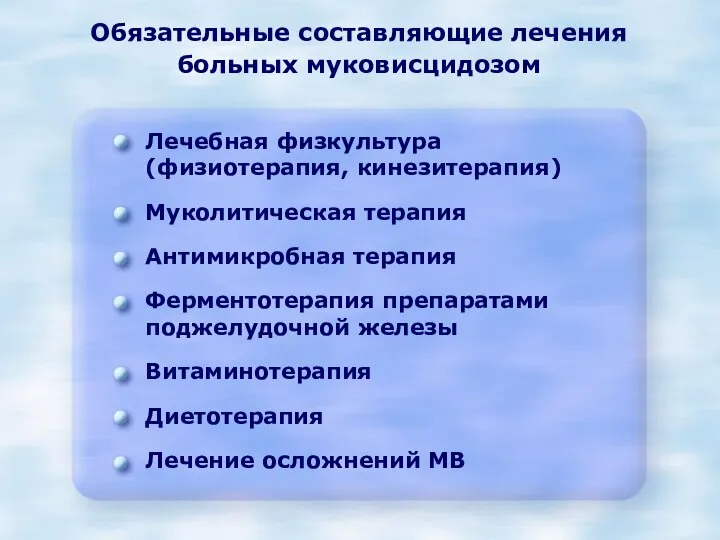 Обязательные составляющие лечения больных муковисцидозом

Лечебная физкультура (физиотерапия, кинезитерапия)

Муколитическая терапия

Антимикробная терапия

Ферментотерапия препаратами поджелудочной железы

Витаминотерапия

Диетотерапия

Лечение осложнений МВ